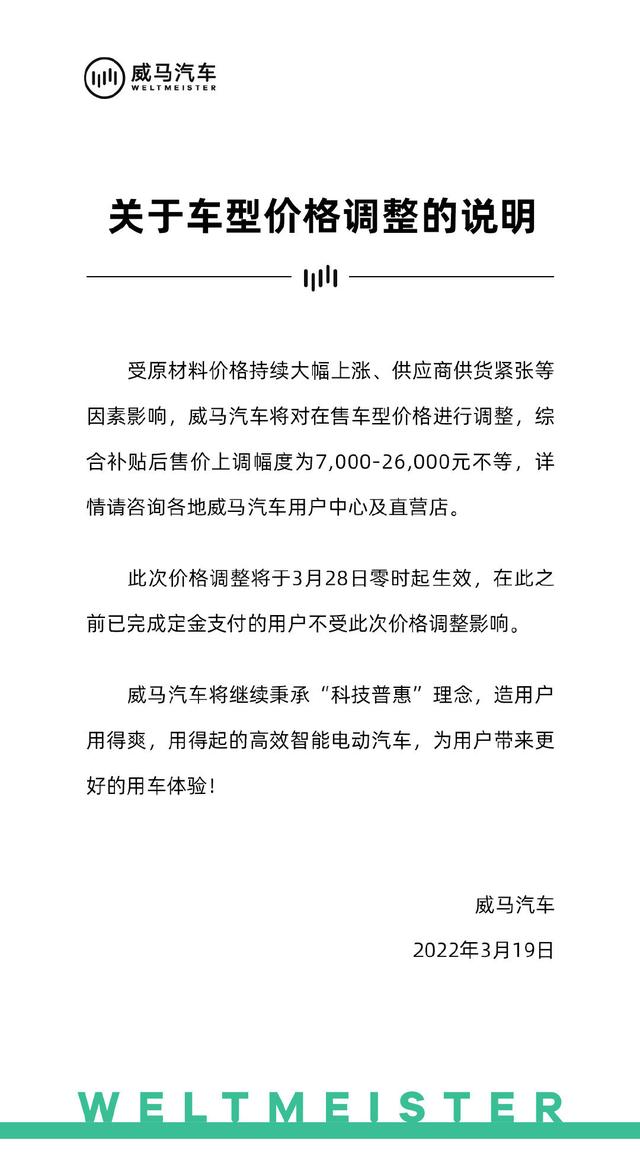 威马汽车
WELTMEISTER

关于车型价格调整的说明

受原材料价格持续大幅上涨、供应商供货紧张等因素影响，威马汽车将对在售车型价格进行调整，综合补贴后售价上调幅度为7,000-26,000元不等，详情请咨询各地威马汽车用户中心及直营店。

此次价格调整将于3月28日零时起生效，在此之前已完成定金支付的用户不受此次价格调整影响。

威马汽车将继续秉承“科技普惠”理念，造用户用得爽，用得起的高效智能电动汽车，为用户带来更好的用车体验！

威马汽车
2022年3月19日

WELTMEISTER